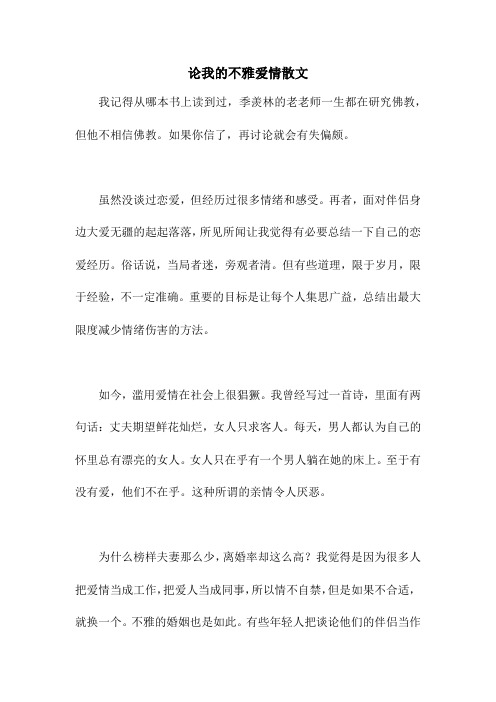 论我的不雅爱情散文

我记得从哪本书上读到过，季羡林的老老师一生都在研究佛教，但他不相信佛教。如果你信了，再讨论就会有失偏颇。

虽然没谈过恋爱，但经历过很多情绪和感受。再者，面对伴侣身边大爱无疆的起起落落，所见所闻让我觉得有必要总结一下自己的恋爱经历。俗话说，当局者迷，旁观者清。但有些道理，限于岁月，限于经验，不一定准确。重要的目标是让每个人集思广益，总结出最大限度减少情绪伤害的方法。

如今，滥用爱情在社会上很猖獗。我曾经写过一首诗，里面有两句话：丈夫期望鲜花灿烂，女人只求客人。每天，男人都认为自己的怀里总有漂亮的女人。女人只在乎有一个男人躺在她的床上。至于有没有爱，他们不在乎。这种所谓的亲情令人厌恶。

为什么榜样夫妻那么少，离婚率却这么高？我觉得是因为很多人把爱情当成工作，把爱人当成同事，所以情不自禁，但是如果不合适，就换一个。不雅的婚姻也是如此。有些年轻人把谈论他们的伴侣当作